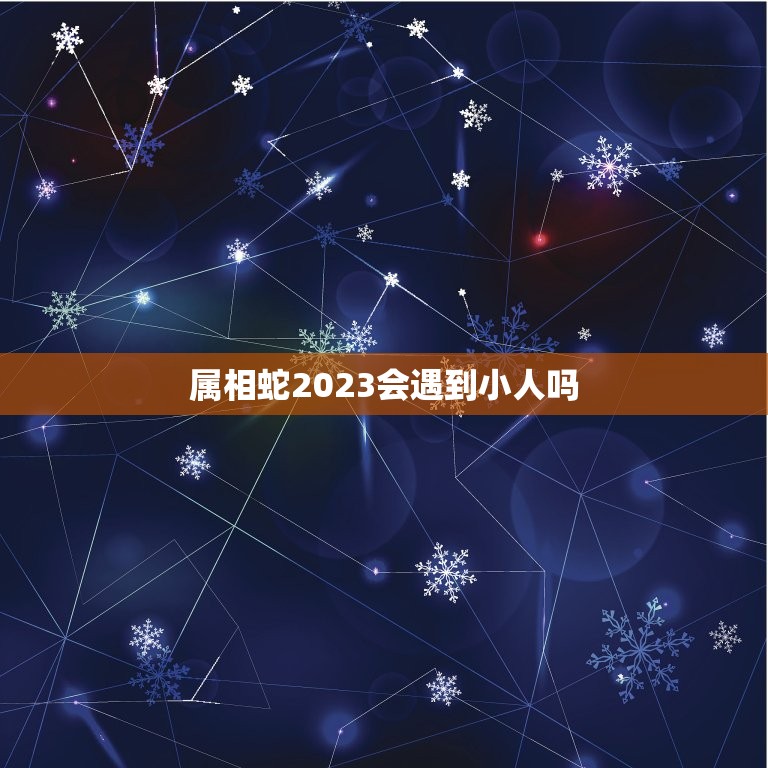 属相蛇2023会遇到小人吗